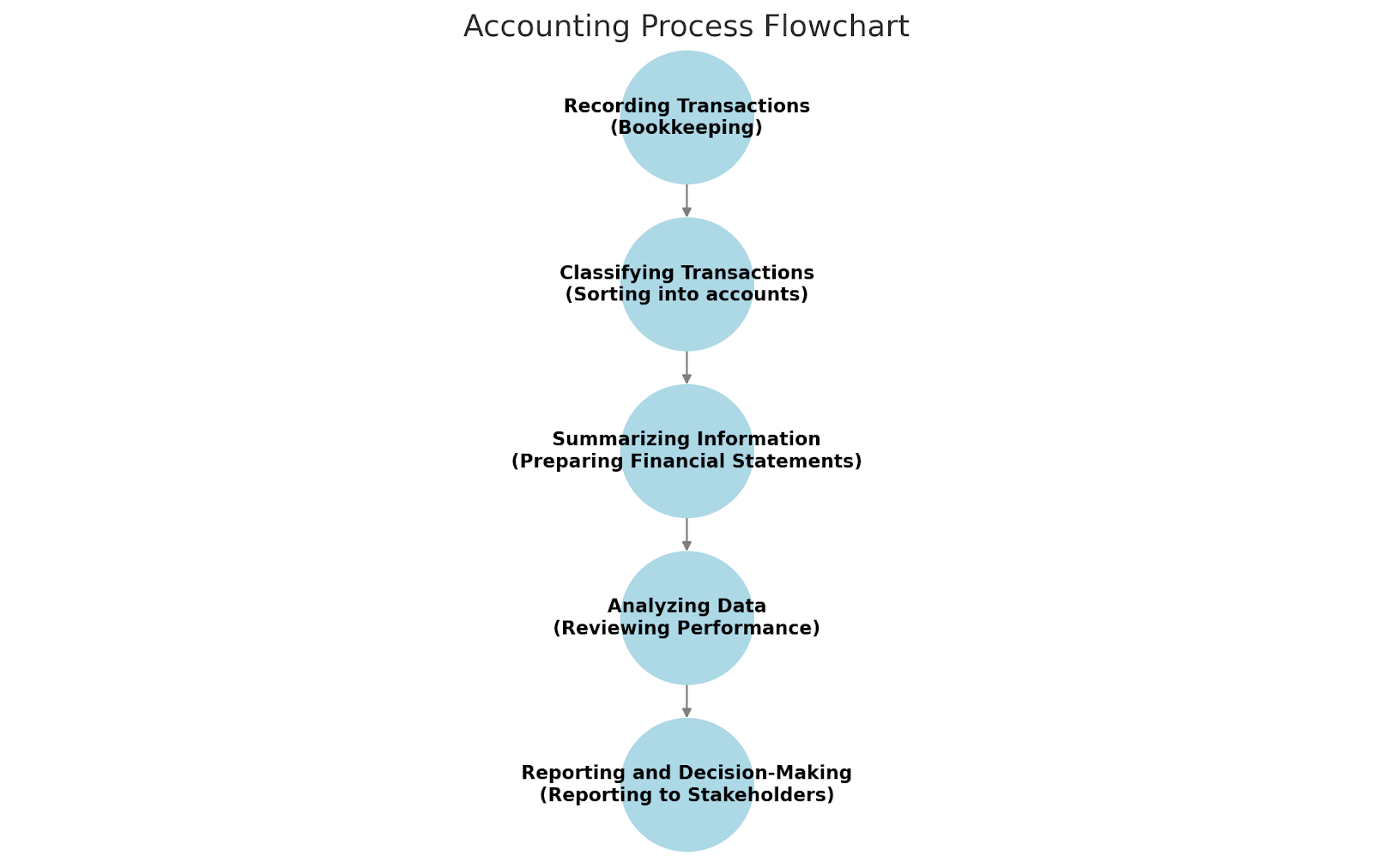 Accounting Process Flowchart

Recording Transactions
(Bookkeeping)

Classifying Transactions
(Sorting into accounts)

Summarizing Information
(Preparing Financial Statements)

Analyzing Data
(Reviewing Performance)

Reporting and Decision-Making
(Reporting to Stakeholders)